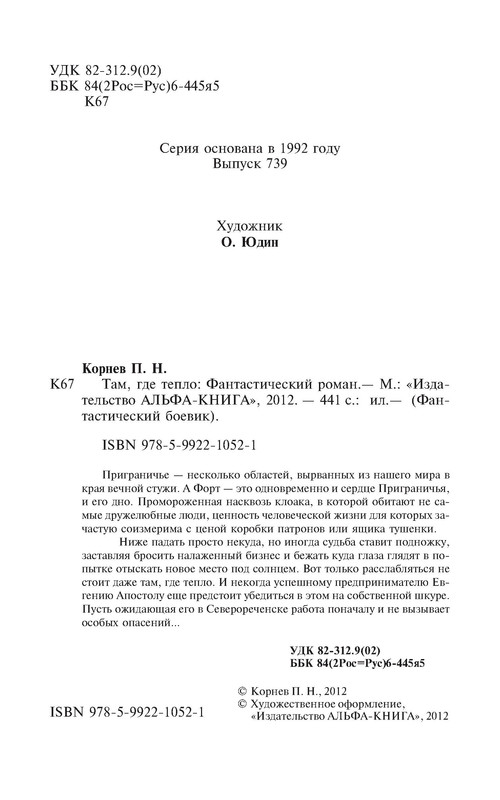 УДК 82-312.9(02)
ББК 84(2Рос=Рус)6-445я5
К67

Серия основана в 1992 году
Выпуск 739

Художник
О. Юдин

Корнев П. Н.
К67 Там, где тепло: Фантастический роман.— М.: «Издательство АЛЬФА-КНИГА», 2012. — 441 с.: ил.— (Фантастический боевик).

ISBN 978-5-9922-1052-1

Приграничье — несколько областей, вырванных из нашего мира в края вечной стужи. А Форт — это одновременно и сердце Приграничья, и его дно. Промороженная насквозь клоака, в которой обитают не самые дружелюбные люди, ценность человеческой жизни для которых зачастую соизмерима с ценой коробки патронов или ящика тушенки.

Ниже падать просто некуда, но иногда судьба ставит подножку, заставляя бросить налаженный бизнес и бежать куда глаза глядят в попытке отыскать новое место под солнцем. Вот только расслабляться не стоит даже там, где тепло. И некогда успешному предпринимателю Евгению Апостолу еще предстоит убедиться в этом на собственной шкуре. Пусть ожидающая его в Северореченске работа поначалу и не вызывает особых опасений...

УДК 82-312.9(02)
ББК 84(2Рос=Рус)6-445я5

ISBN 978-5-9922-1052-1

© Корнев П. Н., 2012
© Художественное оформление, «Издательство АЛЬФА-КНИГА», 2012